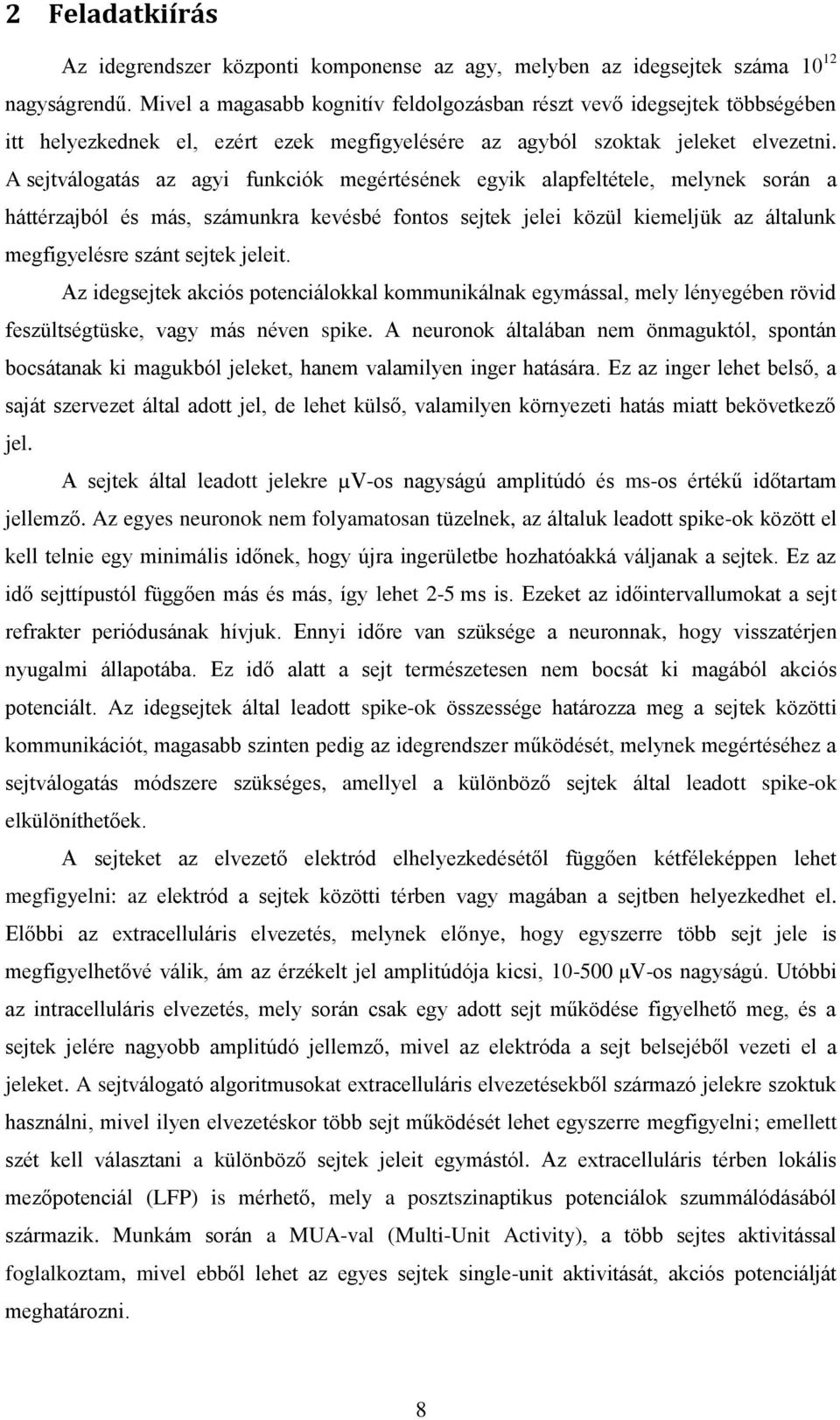 2 Feladatkiírás

Az idegrendszer központi komponense az agy, melyben az idegsejtek száma $10^{12}$ nagyságrendű. Mivel a magasabb kognitív feldolgozásban részt vevő idegsejtek többségében itt helyezkednek el, ezért ezek megfigyelésére az agyból szoktak jeleket elvezetni. A sejtválogatás az agyi funkciók megértésének egyik alapfeltétele, melynek során a háttérzajból és más, számunkra kevésbé fontos sejtek jelei közül kiemeljük az általunk megfigyelésre szánt sejtek jeleit.

Az idegsejtek akciós potenciálokkal kommunikálnak egymással, mely lényegében rövid feszültségtüske, vagy más néven spike. A neuronok általában nem önmaguktól, spontán bocsátanak ki magukból jeleket, hanem valamilyen inger hatására. Ez az inger lehet belső, a saját szervezet által adott jel, de lehet külső, valamilyen környezeti hatás miatt bekövetkező jel.

A sejtek által leadott jelekre μV-os nagyságú amplitúdó és ms-os értékű időtartam jellemző. Az egyes neuronok nem folyamatosan tüzelnek, az általuk leadott spike-ok között el kell telnie egy minimális időnek, hogy újra ingerületbe hozhatóakká váljanak a sejtek. Ez az idő sejttípustól függően más és más, így lehet 2-5 ms is. Ezeket az időintervallumokat a sejt refrakter periódusának hívjuk. Ennyi időre van szüksége a neuronnak, hogy visszatérjen nyugalmi állapotába. Ez idő alatt a sejt természetesen nem bocsát ki magából akciós potenciált. Az idegsejtek által leadott spike-ok összessége határozza meg a sejtek közötti kommunikációt, magasabb szinten pedig az idegrendszer működését, melynek megértéséhez a sejtválogatás módszere szükséges, amellyel a különböző sejtek által leadott spike-ok elkülöníthetőek.

A sejteket az elvezető elektród elhelyezkedésétől függően kétféleképpen lehet megfigyelni: az elektród a sejtek közötti térben vagy magában a sejtben helyezkedhet el. Előbbi az extracelluláris elvezetés, melynek előnye, hogy egyszerre több sejt jele is megfigyelhetővé válik, ám az érzékelt jel amplitúdója kicsi, 10-500 μV-os nagyságú. Utóbbi az intracelluláris elvezetés, mely során csak egy adott sejt működése figyelhető meg, és a sejtek jelére nagyobb amplitúdó jellemző, mivel az elektróda a sejt belsejéből vezeti el a jeleket. A sejtválogató algoritmusokat extracelluláris elvezetésekből származó jelekre szoktuk használni, mivel ilyen elvezetéskor több sejt működését lehet egyszerre megfigyelni; emellett szét kell választani a különböző sejtek jeleit egymástól. Az extracelluláris térben lokális mezőpotenciál (LFP) is mérhető, mely a posztszinaptikus potenciálok szummálódásából származik. Munkám során a MUA-val (Multi-Unit Activity), a több sejtes aktivitással foglalkoztam, mivel ebből lehet az egyes sejtek single-unit aktivitását, akciós potenciálját meghatározni.

8